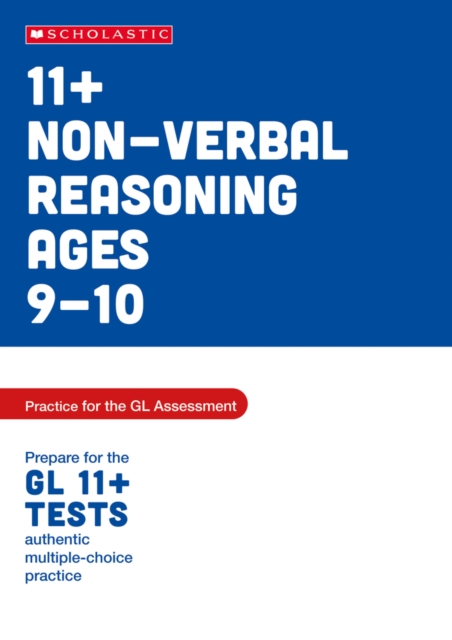 SCHOLASTIC

11+
NON–VERBAL
REASONING
AGES
9–10

Practice for the GL Assessment

Prepare for the
GL 11+
TESTS
authentic
multiple-choice
practice